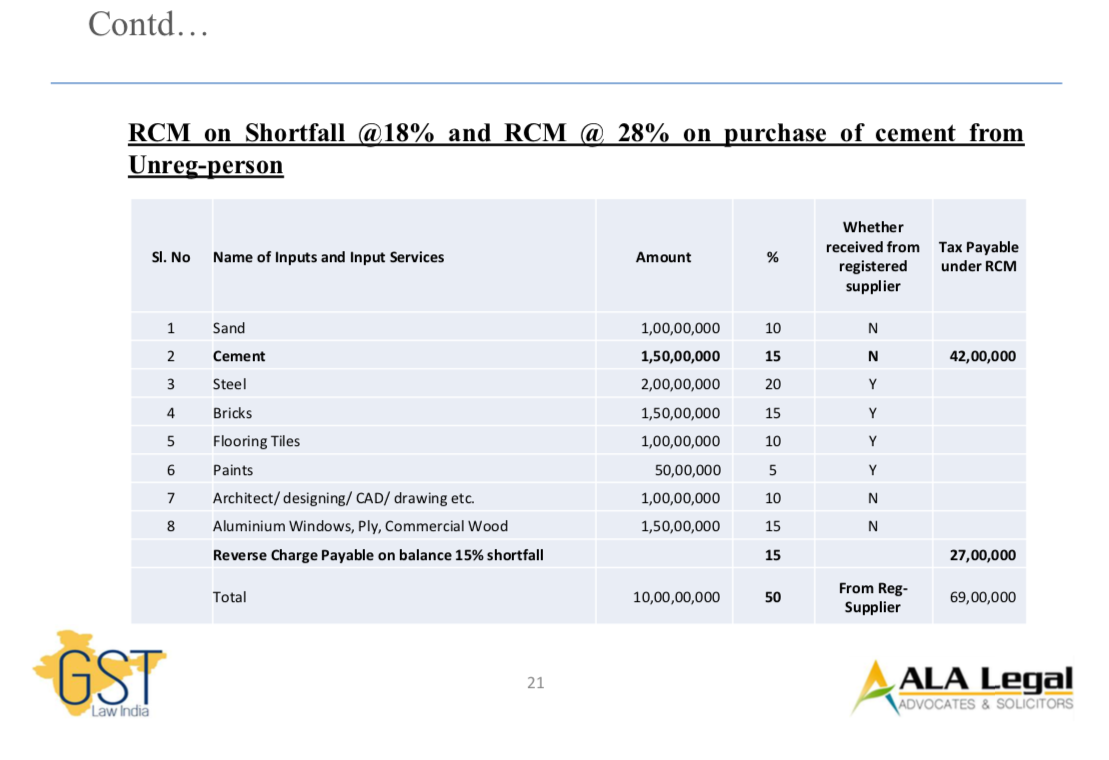 Contd…

RCM on Shortfall @18% and RCM @ 28% on purchase of cement from Unreg-person

| Sl. No | Name of Inputs and Input Services | Amount | % | Whether received from registered supplier | Tax Payable under RCM |
|---|---|---|---|---|---|
| 1 | Sand | 1,00,00,000 | 10 | N | |
| 2 | Cement | 1,50,00,000 | 15 | N | 42,00,000 |
| 3 | Steel | 2,00,00,000 | 20 | Y | |
| 4 | Bricks | 1,50,00,000 | 15 | Y | |
| 5 | Flooring Tiles | 1,00,00,000 | 10 | Y | |
| 6 | Paints | 50,00,000 | 5 | Y | |
| 7 | Architect/ designing/ CAD/ drawing etc. | 1,00,00,000 | 10 | N | |
| 8 | Aluminium Windows, Ply, Commercial Wood | 1,50,00,000 | 15 | N | |
| | Reverse Charge Payable on balance 15% shortfall | | 15 | | 27,00,000 |
| | Total | 10,00,00,000 | 50 | From Reg-Supplier | 69,00,000 |

GST
Law India

21

ALA Legal
ADVOCATES & SOLICITORS